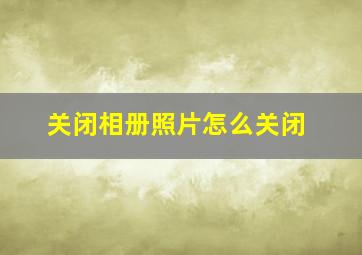 关闭相册照片怎么关闭